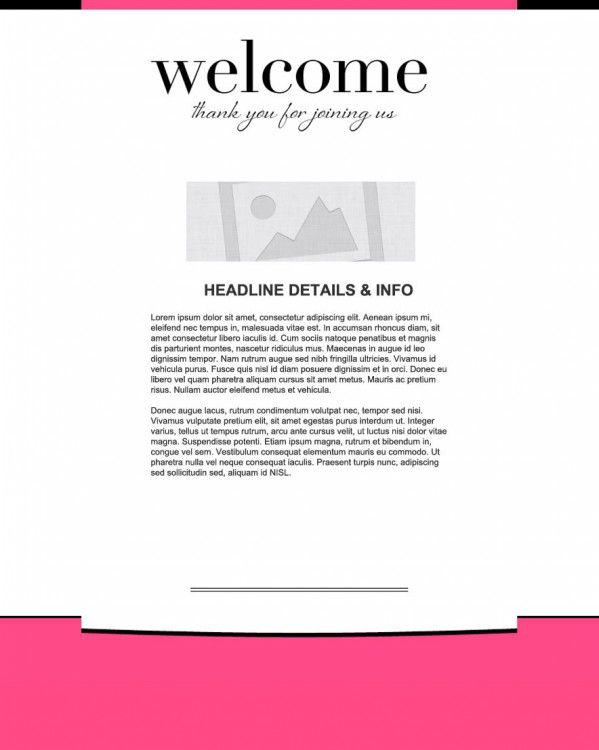 welcome
thank you for joining us

HEADLINE DETAILS & INFO

Lorem ipsum dolor sit amet, consectetur adipiscing elit. Aenean ipsum mi, eleifend nec tempus in, malesuada vitae est. In accumsan rhoncus diam, sit amet consectetur libero iaculis id. Cum sociis natoque penatibus et magnis dis parturient montes, nascetur ridiculus mus. Maecenas in augue id leo dignissim tempor. Nam rutrum augue sed nibh fringilla ultricies. Vivamus id vehicula purus. Fusce quis nisl id diam posuere dignissim et in orci. Donec eu libero vel quam pharetra aliquam cursus sit amet metus. Mauris ac pretium risus. Nullam auctor eleifend metus et vehicula.

Donec augue lacus, rutrum condimentum volutpat nec, tempor sed nisi. Vivamus vulputate pretium elit, sit amet egestas purus interdum ut. Integer varius, tellus ut tempus rutrum, arcu ante cursus velit, ut luctus nisi dolor vitae magna. Suspendisse potenti. Etiam ipsum magna, rutrum et bibendum in, congue vel sem. Vestibulum consequat elementum mauris eu commodo. Ut pharetra nulla vel neque consequat iaculis. Praesent turpis nunc, adipiscing sed sollicitudin sed, aliquam id NISL.